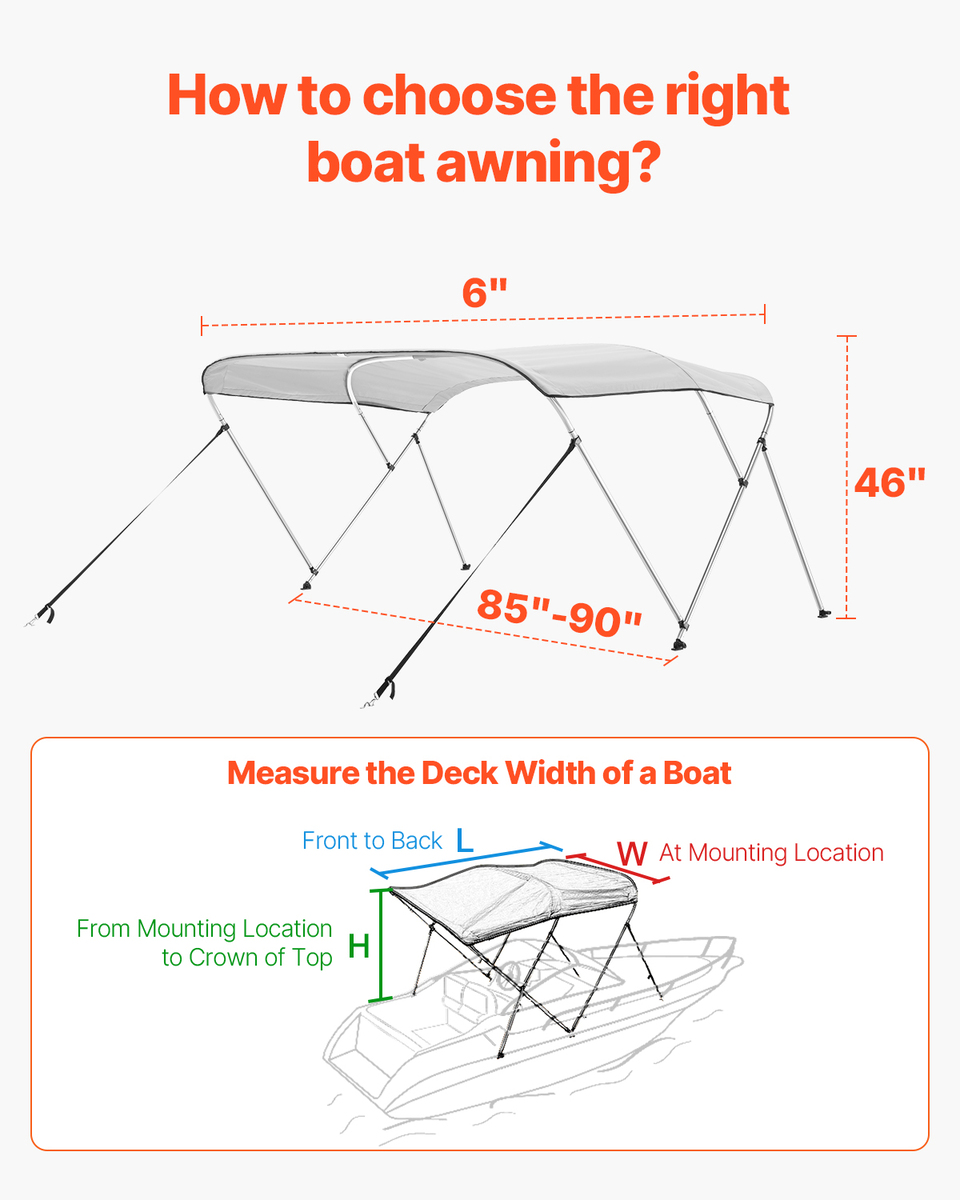 How to choose the right boat awning?

6"

46"

85"-90"

Measure the Deck Width of a Boat

Front to Back L

W At Mounting Location

From Mounting Location to Crown of Top H